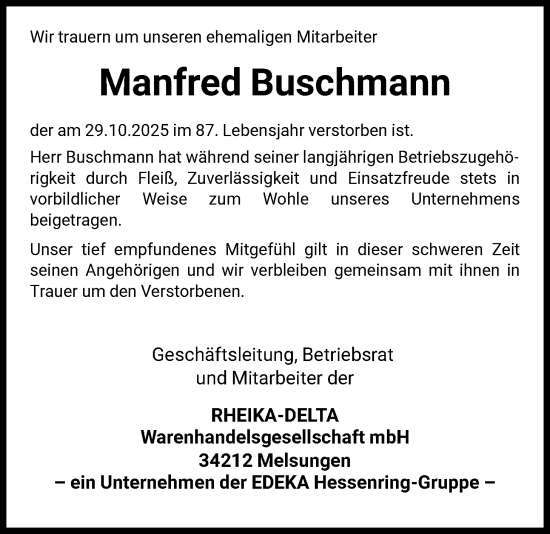 Wir trauern um unseren ehemaligen Mitarbeiter

Manfred Buschmann

der am 29.10.2025 im 87. Lebensjahr verstorben ist.

Herr Buschmann hat während seiner langjährigen Betriebszugehörigkeit durch Fleiß, Zuverlässigkeit und Einsatzfreude stets in vorbildlicher Weise zum Wohle unseres Unternehmens beigetragen.

Unser tief empfundenes Mitgefühl gilt in dieser schweren Zeit seinen Angehörigen und wir verbleiben gemeinsam mit ihnen in Trauer um den Verstorbenen.

Geschäftsleitung, Betriebsrat
und Mitarbeiter der

RHEIKA-DELTA
Warenhandelsgesellschaft mbH
34212 Melsungen
– ein Unternehmen der EDEKA Hessenring-Gruppe –